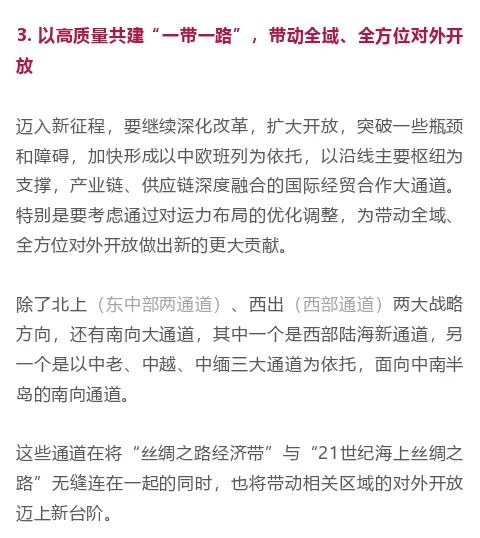 3. 以高质量共建“一带一路”，带动全域、全方位对外开放

迈入新征程，要继续深化改革，扩大开放，突破一些瓶颈和障碍，加快形成以中欧班列为依托，以沿线主要枢纽为支撑，产业链、供应链深度融合的国际经贸合作大通道。特别是要考虑通过对运力布局的优化调整，为带动全域、全方位对外开放做出新的更大贡献。

除了北上（东中部两通道）、西出（西部通道）两大战略方向，还有南向大通道，其中一个是西部陆海新通道，另一个是以中老、中越、中缅三大通道为依托，面向中南半岛的南向通道。

这些通道在将“丝绸之路经济带”与“21世纪海上丝绸之路”无缝连在一起的同时，也将带动相关区域的对外开放迈上新台阶。